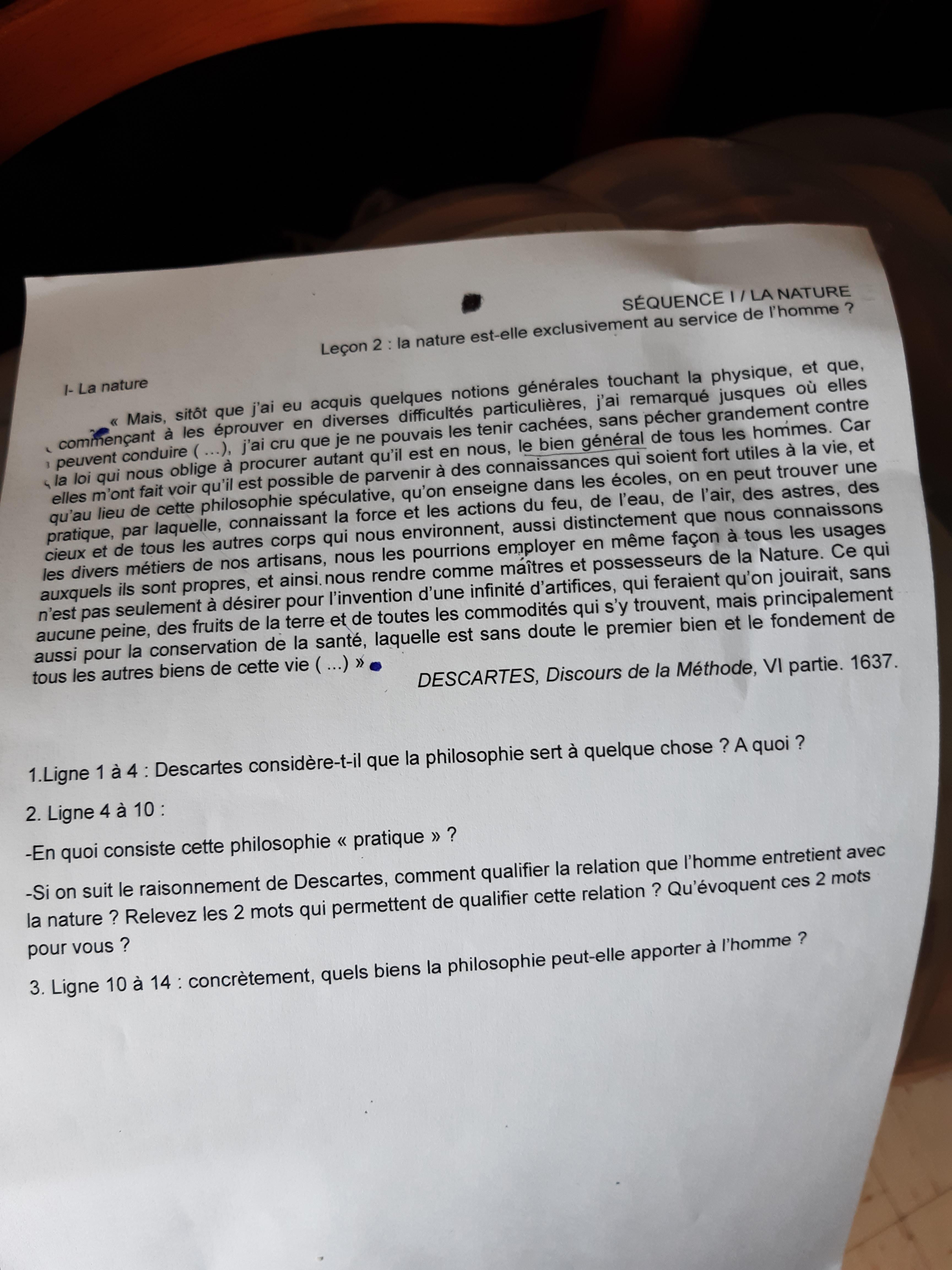 SÉQUENCE I / LA NATURE

Leçon 2 : la nature est-elle exclusivement au service de l'homme ?

I- La nature

« Mais, sitôt que j'ai eu acquis quelques notions générales touchant la physique, et que, commençant à les éprouver en diverses difficultés particulières, j'ai remarqué jusques où elles peuvent conduire ( ...), j'ai cru que je ne pouvais les tenir cachées, sans pécher grandement contre la loi qui nous oblige à procurer autant qu'il est en nous, le bien général de tous les hommes. Car elles m'ont fait voir qu'il est possible de parvenir à des connaissances qui soient fort utiles à la vie, et qu'au lieu de cette philosophie spéculative, qu'on enseigne dans les écoles, on en peut trouver une pratique, par laquelle, connaissant la force et les actions du feu, de l'eau, de l'air, des astres, des cieux et de tous les autres corps qui nous environnent, aussi distinctement que nous connaissons les divers métiers de nos artisans, nous les pourrions employer en même façon à tous les usages auxquels ils sont propres, et ainsi nous rendre comme maîtres et possesseurs de la Nature. Ce qui n'est pas seulement à désirer pour l'invention d'une infinité d'artifices, qui feraient qu'on jouirait, sans aucune peine, des fruits de la terre et de toutes les commodités qui s'y trouvent, mais principalement aussi pour la conservation de la santé, laquelle est sans doute le premier bien et le fondement de tous les autres biens de cette vie ( ...) »

DESCARTES, Discours de la Méthode, VI partie. 1637.

1.Ligne 1 à 4 : Descartes considère-t-il que la philosophie sert à quelque chose ? A quoi ?

2. Ligne 4 à 10 :

-En quoi consiste cette philosophie « pratique » ?

-Si on suit le raisonnement de Descartes, comment qualifier la relation que l'homme entretient avec la nature ? Relevez les 2 mots qui permettent de qualifier cette relation ? Qu'évoquent ces 2 mots pour vous ?

3. Ligne 10 à 14 : concrètement, quels biens la philosophie peut-elle apporter à l'homme ?